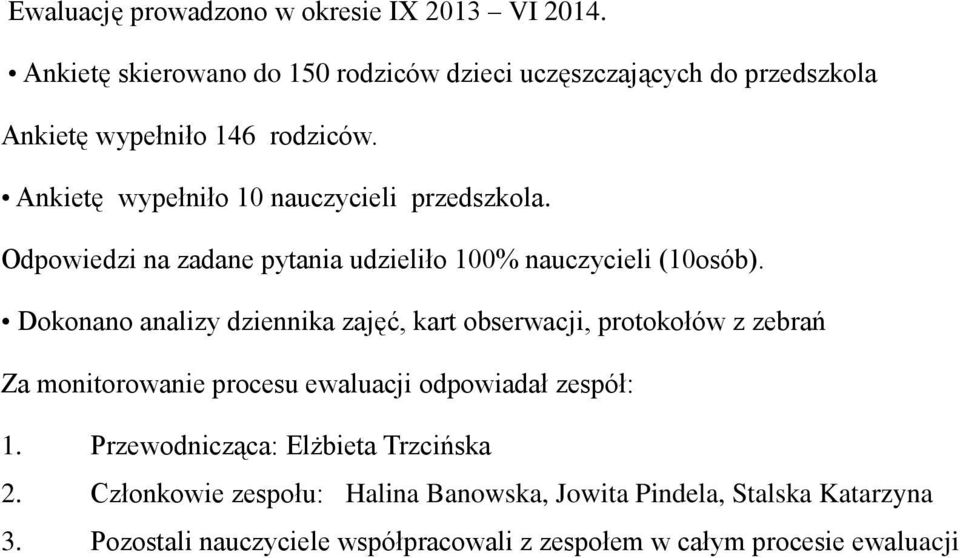 Ewaluację prowadzono w okresie IX 2013 – VI 2014.

• Ankietę skierowano do 150 rodziców dzieci uczęszczających do przedszkola

Ankietę wypełniło 146 rodziców.

• Ankietę wypełniło 10 nauczycieli przedszkola.

Odpowiedzi na zadane pytania udzieliło 100% nauczycieli (10osób).

• Dokonano analizy dziennika zajęć, kart obserwacji, protokołów z zebrań

Za monitorowanie procesu ewaluacji odpowiadał zespół:

1. Przewodnicząca: Elżbieta Trzcińska
2. Członkowie zespołu: Halina Banowska, Jowita Pindela, Stalska Katarzyna
3. Pozostali nauczyciele współpracowali z zespołem w całym procesie ewaluacji